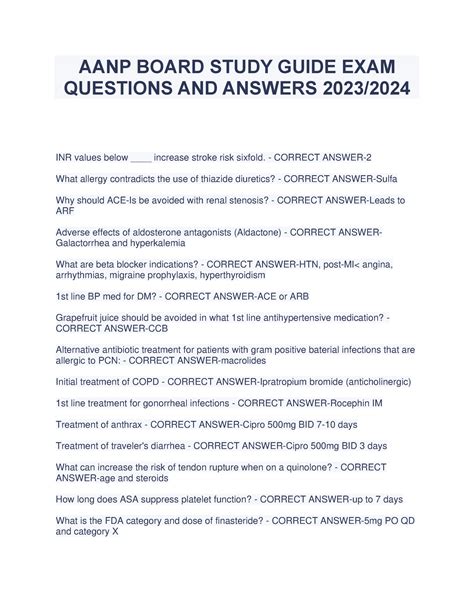 AANP BOARD STUDY GUIDE EXAM QUESTIONS AND ANSWERS 2023/2024

INR values below ____ increase stroke risk sixfold. - CORRECT ANSWER-2

What allergy contradicts the use of thiazide diuretics? - CORRECT ANSWER-Sulfa

Why should ACE-Is be avoided with renal stenosis? - CORRECT ANSWER-Leads to ARF

Adverse effects of aldosterone antagonists (Aldactone) - CORRECT ANSWER-Galactorrhea and hyperkalemia

What are beta blocker indications? - CORRECT ANSWER-HTN, post-MI< angina, arrhythmias, migraine prophylaxis, hyperthyroidism

1st line BP med for DM? - CORRECT ANSWER-ACE or ARB

Grapefruit juice should be avoided in what 1st line antihypertensive medication? - CORRECT ANSWER-CCB

Alternative antibiotic treatment for patients with gram positive baterial infections that are allergic to PCN: - CORRECT ANSWER-macrolides

Initial treatment of COPD - CORRECT ANSWER-Ipratropium bromide (anticholinergic)

1st line treatment for gonorrheal infections - CORRECT ANSWER-Rocephin IM

Treatment of anthrax - CORRECT ANSWER-Cipro 500mg BID 7-10 days

Treatment of traveler's diarrhea - CORRECT ANSWER-Cipro 500mg BID 3 days

What can increase the risk of tendon rupture when on a quinolone? - CORRECT ANSWER-age and steroids

How long does ASA suppress platelet function? - CORRECT ANSWER-up to 7 days

What is the FDA category and dose of finasteride? - CORRECT ANSWER-5mg PO QD and category X